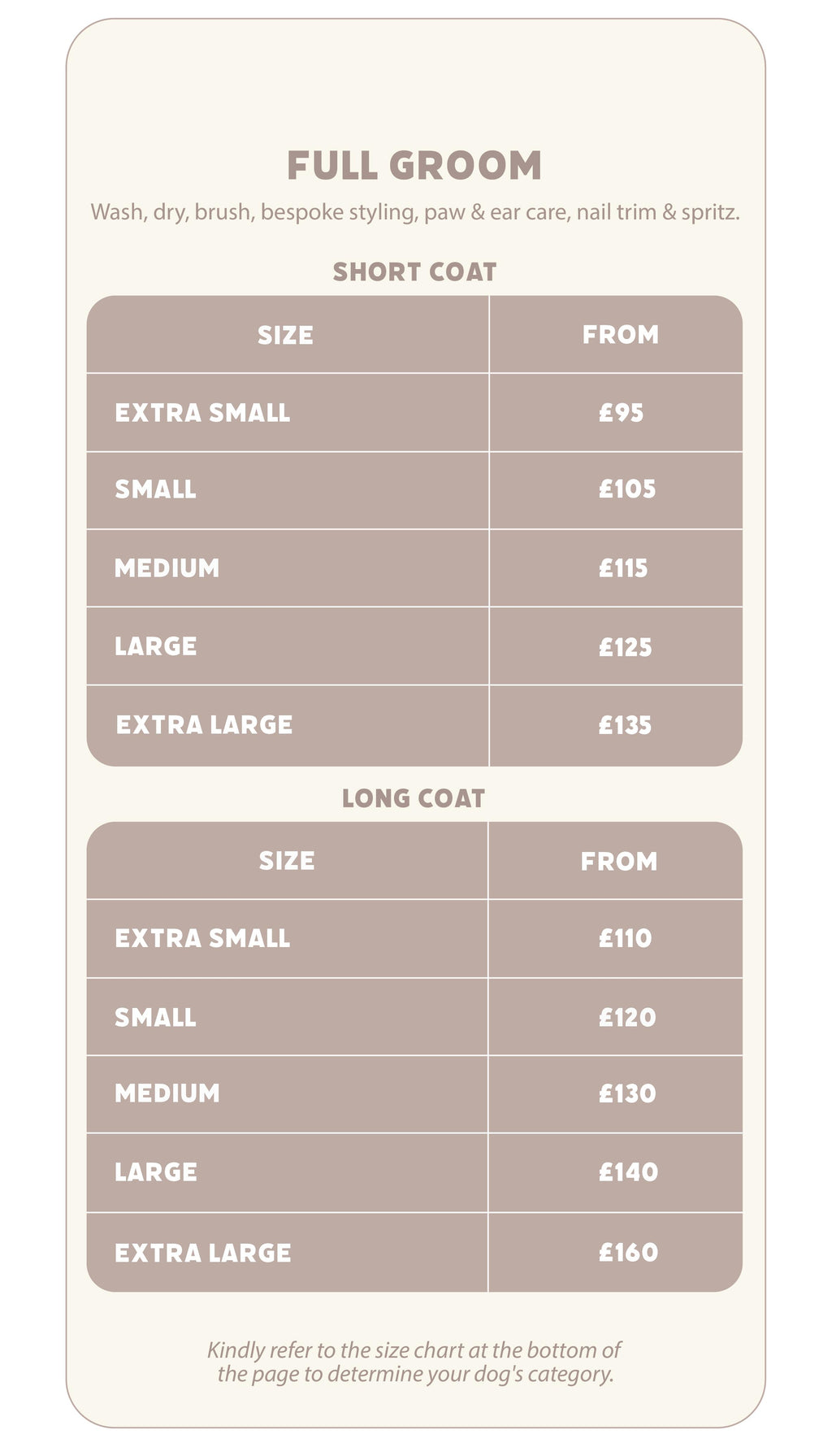 FULL GROOM

Wash, dry, brush, bespoke styling, paw & ear care, nail trim & spritz.

SHORT COAT

| SIZE | FROM |
|---|---|
| EXTRA SMALL | £95 |
| SMALL | £105 |
| MEDIUM | £115 |
| LARGE | £125 |
| EXTRA LARGE | £135 |

LONG COAT

| SIZE | FROM |
|---|---|
| EXTRA SMALL | £110 |
| SMALL | £120 |
| MEDIUM | £130 |
| LARGE | £140 |
| EXTRA LARGE | £160 |

Kindly refer to the size chart at the bottom of the page to determine your dog's category.